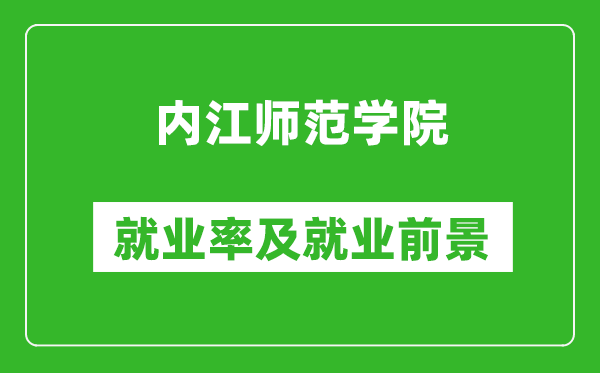 内江师范学院

就业率及就业前景